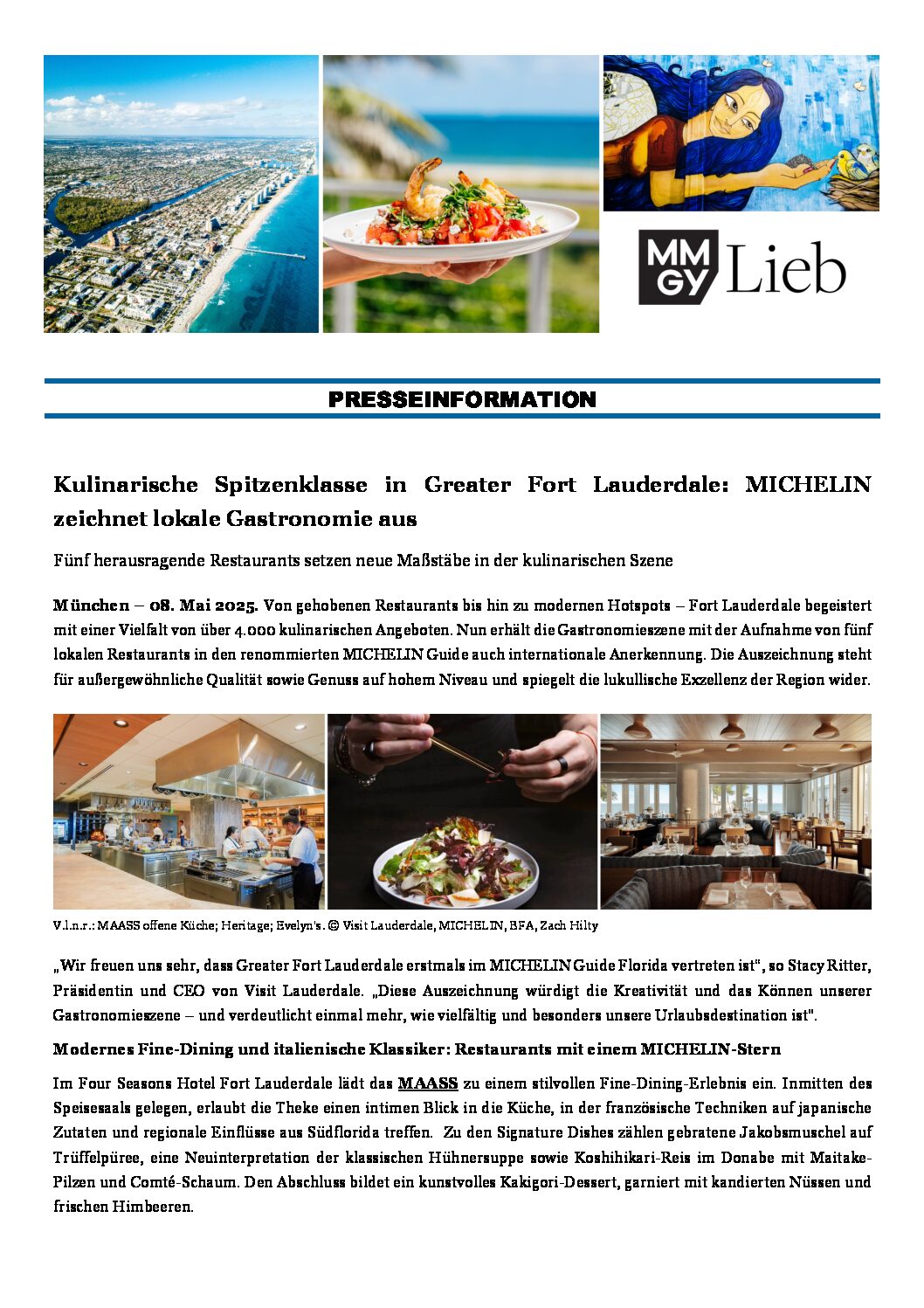 MM GY Lieb

PRESSEINFORMATION

Kulinarische Spitzenklasse in Greater Fort Lauderdale: MICHELIN zeichnet lokale Gastronomie aus

Fünf herausragende Restaurants setzen neue Maßstäbe in der kulinarischen Szene

München – 08. Mai 2025. Von gehobenen Restaurants bis hin zu modernen Hotspots – Fort Lauderdale begeistert mit einer Vielfalt von über 4.000 kulinarischen Angeboten. Nun erhält die Gastronomieszene mit der Aufnahme von fünf lokalen Restaurants in den renommierten MICHELIN Guide auch internationale Anerkennung. Die Auszeichnung steht für außergewöhnliche Qualität sowie Genuss auf hohem Niveau und spiegelt die lukullische Exzellenz der Region wider.

V.l.n.r.: MAASS offene Küche; Heritage; Evelyn's. © Visit Lauderdale, MICHELIN, BFA, Zach Hilty

„Wir freuen uns sehr, dass Greater Fort Lauderdale erstmals im MICHELIN Guide Florida vertreten ist", so Stacy Ritter, Präsidentin und CEO von Visit Lauderdale. „Diese Auszeichnung würdigt die Kreativität und das Können unserer Gastronomieszene – und verdeutlicht einmal mehr, wie vielfältig und besonders unsere Urlaubsdestination ist".

Modernes Fine-Dining und italienische Klassiker: Restaurants mit einem MICHELIN-Stern

Im Four Seasons Hotel Fort Lauderdale lädt das MAASS zu einem stilvollen Fine-Dining-Erlebnis ein. Inmitten des Speisesaals gelegen, erlaubt die Theke einen intimen Blick in die Küche, in der französische Techniken auf japanische Zutaten und regionale Einflüsse aus Südflorida treffen. Zu den Signature Dishes zählen gebratene Jakobsmuschel auf Trüffelpüree, eine Neuinterpretation der klassischen Hühnersuppe sowie Koshihikari-Reis im Donabe mit Maitake-Pilzen und Comté-Schaum. Den Abschluss bildet ein kunstvolles Kakigori-Dessert, garniert mit kandierten Nüssen und frischen Himbeeren.